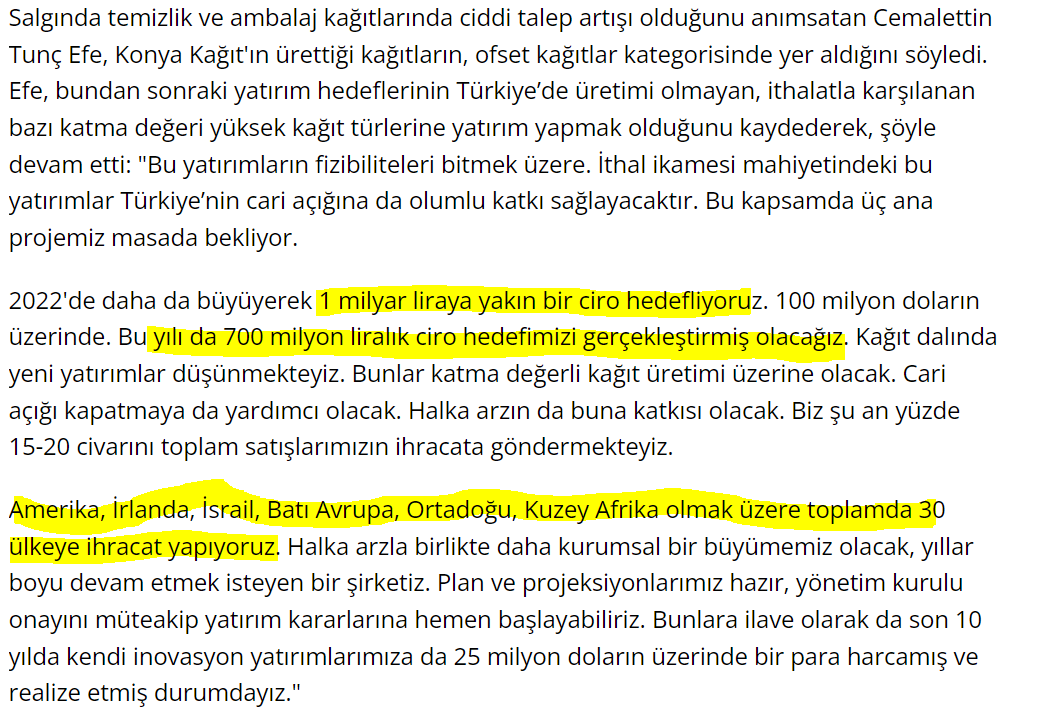 Salgında temizlik ve ambalaj kağıtlarında ciddi talep artışı olduğunu anımsatan Cemalettin Tunç Efe, Konya Kağıt'ın ürettiği kağıtların, ofset kağıtlar kategorisinde yer aldığını söyledi. Efe, bundan sonraki yatırım hedeflerinin Türkiye'de üretimi olmayan, ithalatla karşılanan bazı katma değeri yüksek kağıt türlerine yatırım yapmak olduğunu kaydederek, şöyle devam etti: "Bu yatırımların fizibiliteleri bitmek üzere. İthal ikamesi mahiyetindeki bu yatırımlar Türkiye'nin cari açığına da olumlu katkı sağlayacaktır. Bu kapsamda üç ana projemiz masada bekliyor.

2022'de daha da büyüyerek 1 milyar liraya yakın bir ciro hedefliyoruz. 100 milyon doların üzerinde. Bu yılı da 700 milyon liralık ciro hedefimizi gerçekleştirmiş olacağız. Kağıt dalında yeni yatırımlar düşünmekteyiz. Bunlar katma değerli kağıt üretimi üzerine olacak. Cari açığı kapatmaya da yardımcı olacak. Halka arzın da buna katkısı olacak. Biz şu an yüzde 15-20 civarını toplam satışlarımızın ihracata göndermekteyiz.

Amerika, İrlanda, İsrail, Batı Avrupa, Ortadoğu, Kuzey Afrika olmak üzere toplamda 30 ülkeye ihracat yapıyoruz. Halka arzla birlikte daha kurumsal bir büyümemiz olacak, yıllar boyu devam etmek isteyen bir şirketiz. Plan ve projeksiyonlarımız hazır, yönetim kurulu onayını müteakip yatırım kararlarına hemen başlayabiliriz. Bunlara ilave olarak da son 10 yılda kendi inovasyon yatırımlarımıza da 25 milyon doların üzerinde bir para harcamış ve realize etmiş durumdayız."